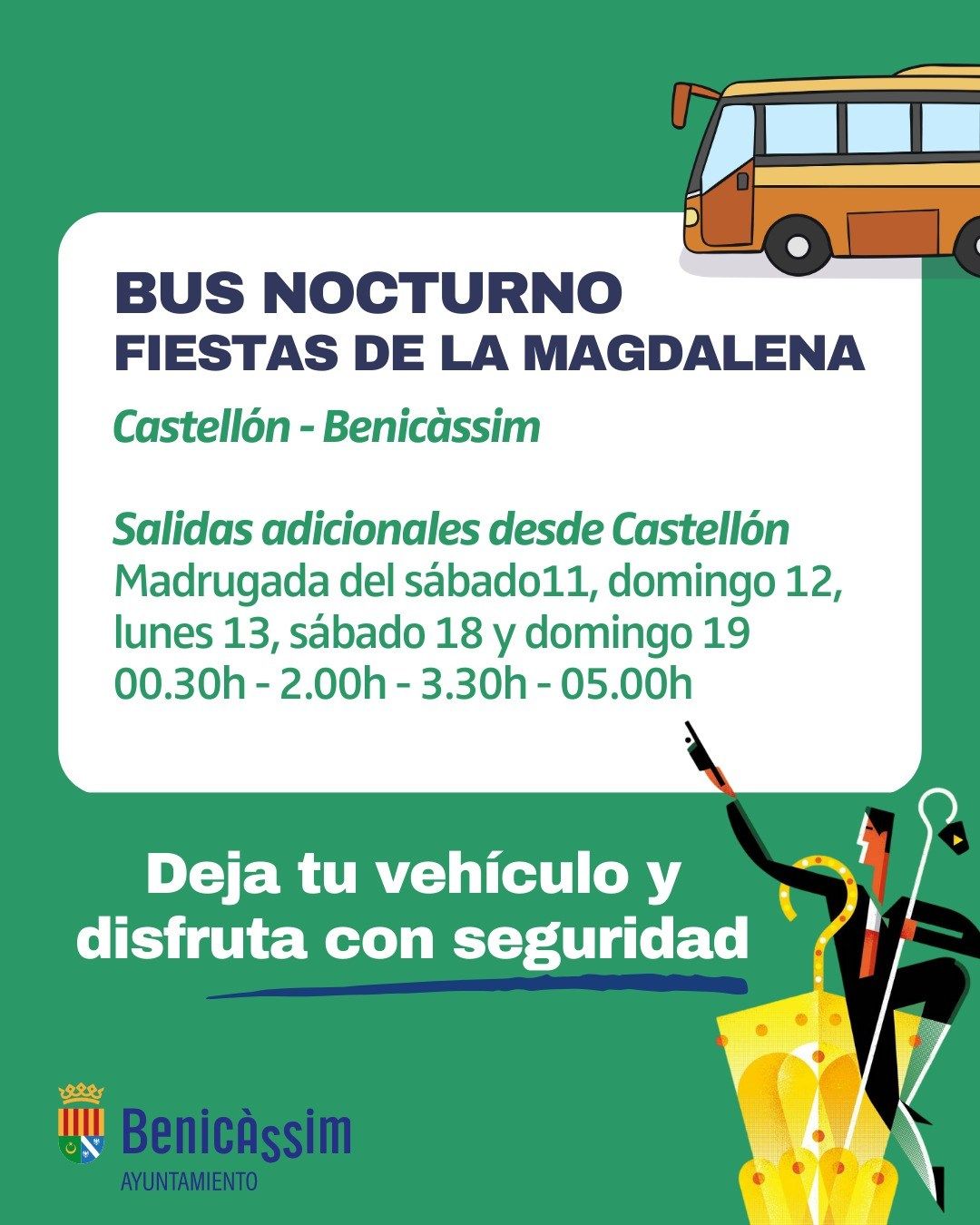 BUS NOCTURNO
FIESTAS DE LA MAGDALENA

Castellón - Benicàssim

Salidas adicionales desde Castellón
Madrugada del sábado11, domingo 12, lunes 13, sábado 18 y domingo 19
00.30h - 2.00h - 3.30h - 05.00h

Deja tu vehículo y disfruta con seguridad

Benicàssim
AYUNTAMIENTO